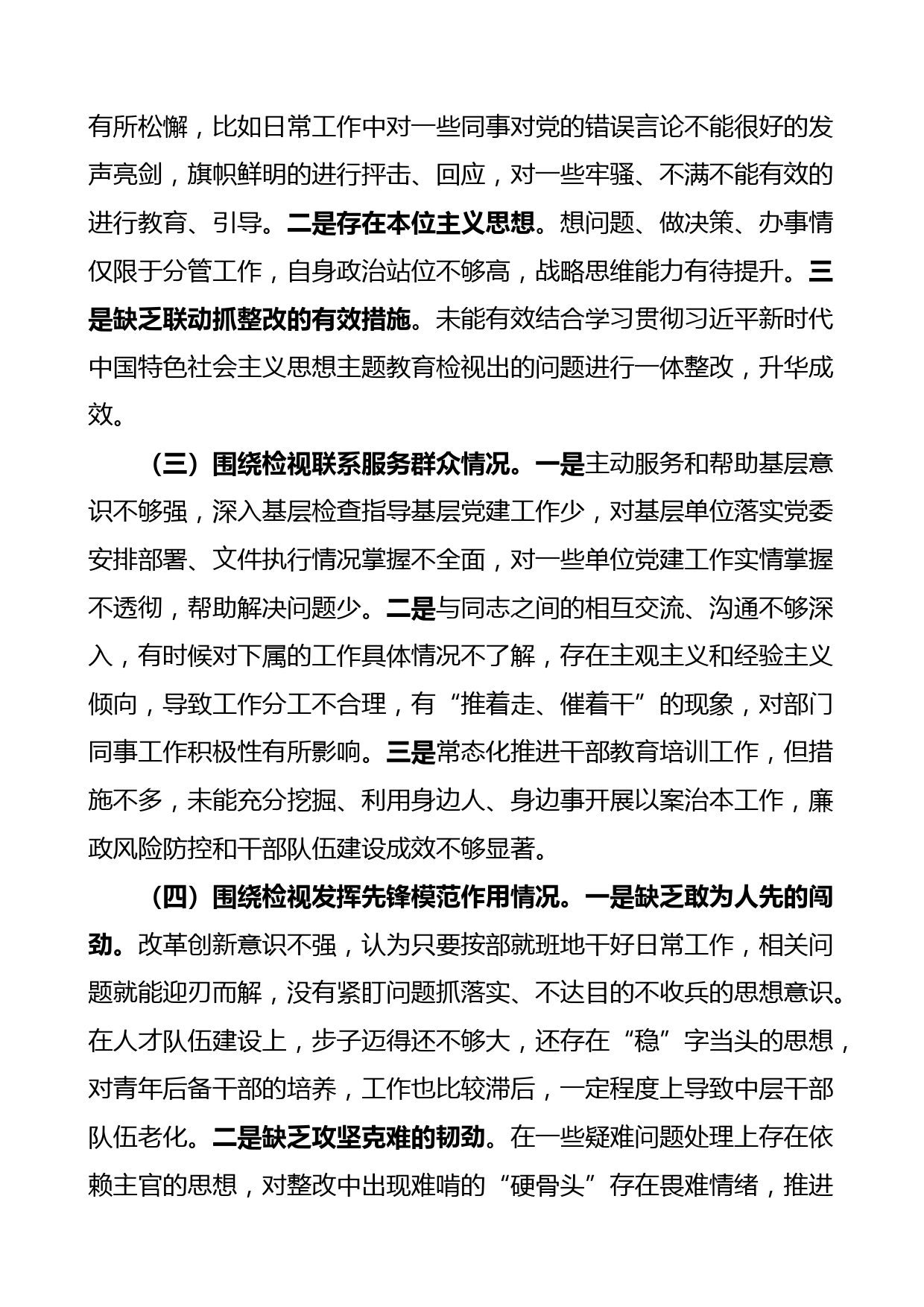 有所松懈，比如日常工作中对一些同事对党的错误言论不能很好的发声亮剑，旗帜鲜明的进行抨击、回应，对一些牢骚、不满不能有效的进行教育、引导。二是存在本位主义思想。想问题、做决策、办事情仅限于分管工作，自身政治站位不够高，战略思维能力有待提升。三是缺乏联动抓整改的有效措施。未能有效结合学习贯彻习近平新时代中国特色社会主义思想主题教育检视出的问题进行一体整改，升华成效。

（三）围绕检视联系服务群众情况。一是主动服务和帮助基层意识不够强，深入基层检查指导基层党建工作少，对基层单位落实党委安排部署、文件执行情况掌握不全面，对一些单位党建工作实情掌握不透彻，帮助解决问题少。二是与同志之间的相互交流、沟通不够深入，有时候对下属的工作具体情况不了解，存在主观主义和经验主义倾向，导致工作分工不合理，有“推着走、催着干”的现象，对部门同事工作积极性有所影响。三是常态化推进干部教育培训工作，但措施不多，未能充分挖掘、利用身边人、身边事开展以案治本工作，廉政风险防控和干部队伍建设成效不够显著。

（四）围绕检视发挥先锋模范作用情况。一是缺乏敢为人先的闯劲。改革创新意识不强，认为只要按部就班地干好日常工作，相关问题就能迎刃而解，没有紧盯问题抓落实、不达目的不收兵的思想意识。在人才队伍建设上，步子迈得还不够大，还存在“稳”字当头的思想，对青年后备干部的培养，工作也比较滞后，一定程度上导致中层干部队伍老化。二是缺乏攻坚克难的韧劲。在一些疑难问题处理上存在依赖主官的思想，对整改中出现难啃的“硬骨头”存在畏难情绪，推进